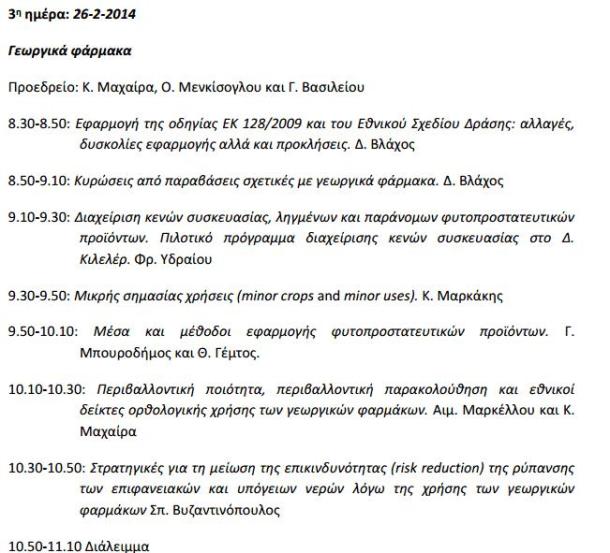 3η ημέρα: 26-2-2014

Γεωργικά φάρμακα

Προεδρείο: Κ. Μαχαίρα, Ο. Μενκίσογλου και Γ. Βασιλείου

8.30-8.50: Εφαρμογή της οδηγίας ΕΚ 128/2009 και του Εθνικού Σχεδίου Δράσης: αλλαγές, δυσκολίες εφαρμογής αλλά και προκλήσεις. Δ. Βλάχος

8.50-9.10: Κυρώσεις από παραβάσεις σχετικές με γεωργικά φάρμακα. Δ. Βλάχος

9.10-9.30: Διαχείριση κενών συσκευασίας, ληγμένων και παράνομων φυτοπροστατευτικών προϊόντων. Πιλοτικό πρόγραμμα διαχείρισης κενών συσκευασίας στο Δ. Κιλελέρ. Φρ. Υδραίου

9.30-9.50: Μικρής σημασίας χρήσεις (minor crops and minor uses). Κ. Μαρκάκης

9.50-10.10: Μέσα και μέθοδοι εφαρμογής φυτοπροστατευτικών προϊόντων. Γ. Μπουροδήμος και Θ. Γέμτος.

10.10-10.30: Περιβαλλοντική ποιότητα, περιβαλλοντική παρακολούθηση και εθνικοί δείκτες ορθολογικής χρήσης των γεωργικών φαρμάκων. Αιμ. Μαρκέλλου και Κ. Μαχαίρα

10.30-10.50: Στρατηγικές για τη μείωση της επικινδυνότητας (risk reduction) της ρύπανσης των επιφανειακών και υπόγειων νερών λόγω της χρήσης των γεωργικών φαρμάκων Σπ. Βυζαντινόπουλος

10.50-11.10 Διάλειμμα